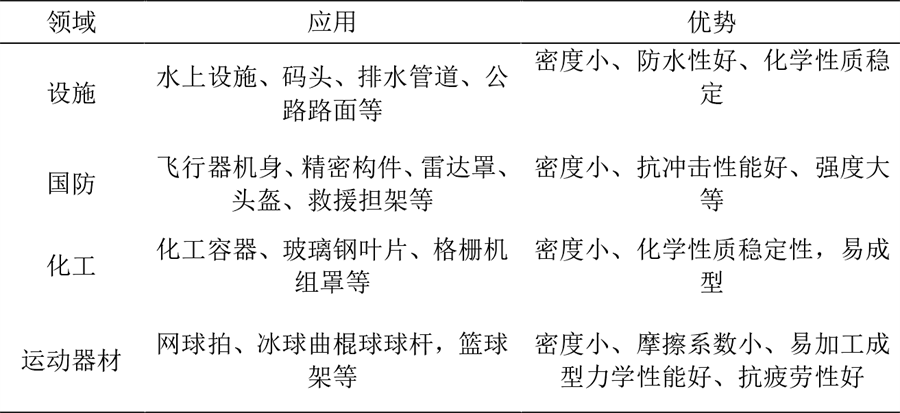 | 领域 | 应用 | 优势 |
|---|---|---|
| 设施 | 水上设施、码头、排水管道、公路路面等 | 密度小、防水性好、化学性质稳定 |
| 国防 | 飞行器机身、精密构件、雷达罩、头盔、救援担架等 | 密度小、抗冲击性能好、强度大等 |
| 化工 | 化工容器、玻璃钢叶片、格栅机组罩等 | 密度小、化学性质稳定性，易成型 |
| 运动器材 | 网球拍、冰球曲棍球球杆，篮球架等 | 密度小、摩擦系数小、易加工成型力学性能好、抗疲劳性好 |